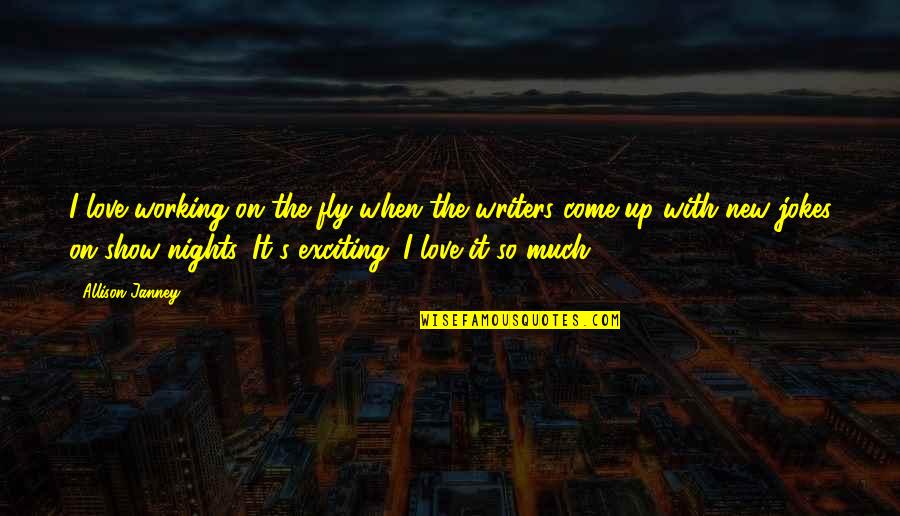 I love working on the fly when the writers come up with new jokes on show nights. It's exciting. I love it so much.

Allison Janney

WISEFAMOUSQUOTES.COM